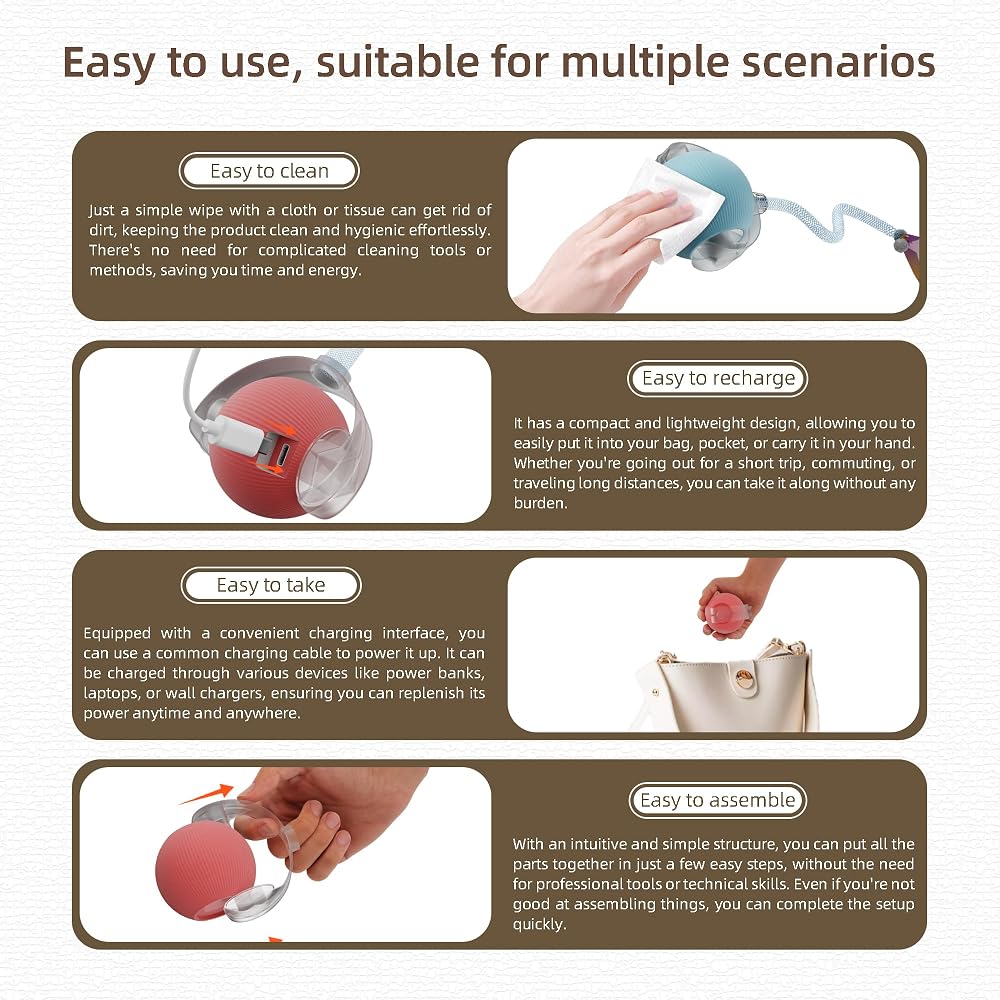 Easy to use, suitable for multiple scenarios

Easy to clean

Just a simple wipe with a cloth or tissue can get rid of dirt, keeping the product clean and hygienic effortlessly. There's no need for complicated cleaning tools or methods, saving you time and energy.

Easy to recharge

It has a compact and lightweight design, allowing you to easily put it into your bag, pocket, or carry it in your hand. Whether you're going out for a short trip, commuting, or traveling long distances, you can take it along without any burden.

Easy to take

Equipped with a convenient charging interface, you can use a common charging cable to power it up. It can be charged through various devices like power banks, laptops, or wall chargers, ensuring you can replenish its power anytime and anywhere.

Easy to assemble

With an intuitive and simple structure, you can put all the parts together in just a few easy steps, without the need for professional tools or technical skills. Even if you're not good at assembling things, you can complete the setup quickly.